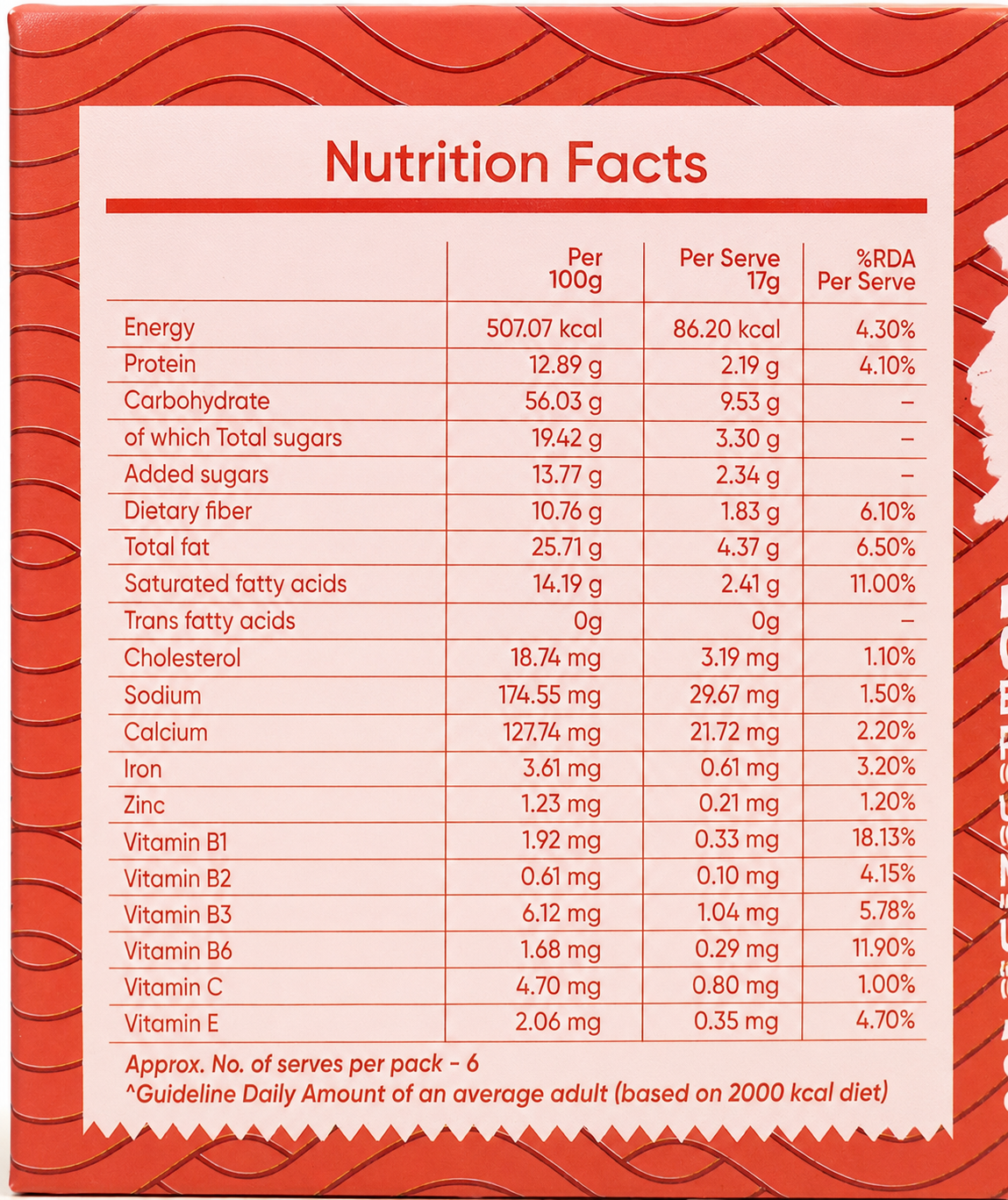 Nutrition Facts

| | Per 100g | Per Serve 17g | %RDA Per Serve |
|---|---|---|---|
| Energy | 507.07 kcal | 86.20 kcal | 4.30% |
| Protein | 12.89 g | 2.19 g | 4.10% |
| Carbohydrate | 56.03 g | 9.53 g | – |
| of which Total sugars | 19.42 g | 3.30 g | – |
| Added sugars | 13.77 g | 2.34 g | – |
| Dietary fiber | 10.76 g | 1.83 g | 6.10% |
| Total fat | 25.71 g | 4.37 g | 6.50% |
| Saturated fatty acids | 14.19 g | 2.41 g | 11.00% |
| Trans fatty acids | 0g | 0g | – |
| Cholesterol | 18.74 mg | 3.19 mg | 1.10% |
| Sodium | 174.55 mg | 29.67 mg | 1.50% |
| Calcium | 127.74 mg | 21.72 mg | 2.20% |
| Iron | 3.61 mg | 0.61 mg | 3.20% |
| Zinc | 1.23 mg | 0.21 mg | 1.20% |
| Vitamin B1 | 1.92 mg | 0.33 mg | 18.13% |
| Vitamin B2 | 0.61 mg | 0.10 mg | 4.15% |
| Vitamin B3 | 6.12 mg | 1.04 mg | 5.78% |
| Vitamin B6 | 1.68 mg | 0.29 mg | 11.90% |
| Vitamin C | 4.70 mg | 0.80 mg | 1.00% |
| Vitamin E | 2.06 mg | 0.35 mg | 4.70% |

Approx. No. of serves per pack - 6
^Guideline Daily Amount of an average adult (based on 2000 kcal diet)